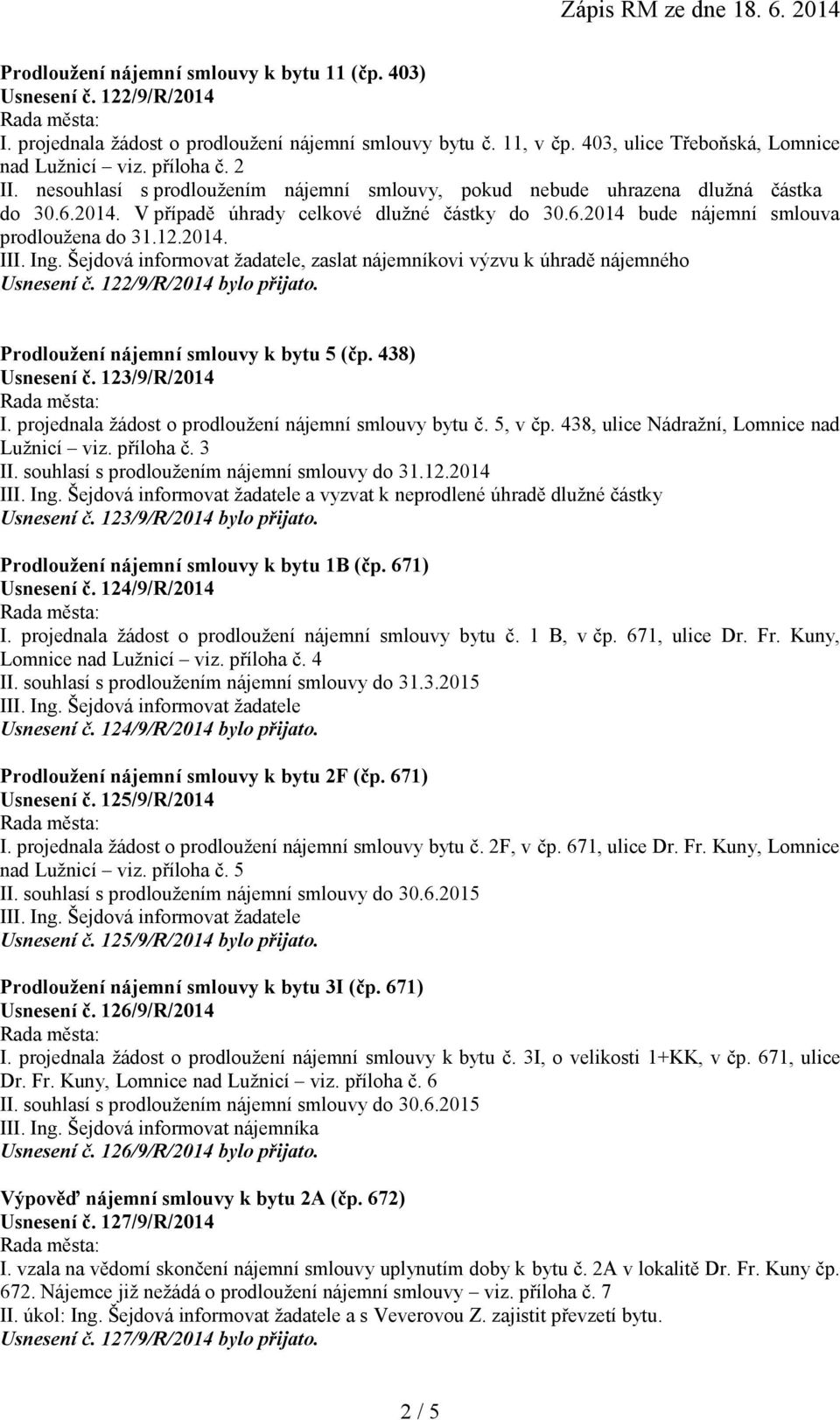 Zápis RM ze dne 18. 6. 2014

Prodloužení nájemní smlouvy k bytu 11 (čp. 403)
Usnesení č. 122/9/R/2014
Rada města:
I. projednala žádost o prodloužení nájemní smlouvy bytu č. 11, v čp. 403, ulice Třeboňská, Lomnice nad Lužnicí – viz. příloha č. 2
II. nesouhlasí s prodloužením nájemní smlouvy, pokud nebude uhrazena dlužná částka do 30.6.2014. V případě úhrady celkové dlužné částky do 30.6.2014 bude nájemní smlouva prodloužena do 31.12.2014.
III. Ing. Šejdová informovat žadatele, zaslat nájemníkovi výzvu k úhradě nájemného
Usnesení č. 122/9/R/2014 bylo přijato.

Prodloužení nájemní smlouvy k bytu 5 (čp. 438)
Usnesení č. 123/9/R/2014
Rada města:
I. projednala žádost o prodloužení nájemní smlouvy bytu č. 5, v čp. 438, ulice Nádražní, Lomnice nad Lužnicí – viz. příloha č. 3
II. souhlasí s prodloužením nájemní smlouvy do 31.12.2014
III. Ing. Šejdová informovat žadatele a vyzvat k neprodlené úhradě dlužné částky
Usnesení č. 123/9/R/2014 bylo přijato.

Prodloužení nájemní smlouvy k bytu 1B (čp. 671)
Usnesení č. 124/9/R/2014
Rada města:
I. projednala žádost o prodloužení nájemní smlouvy bytu č. 1 B, v čp. 671, ulice Dr. Fr. Kuny, Lomnice nad Lužnicí – viz. příloha č. 4
II. souhlasí s prodloužením nájemní smlouvy do 31.3.2015
III. Ing. Šejdová informovat žadatele
Usnesení č. 124/9/R/2014 bylo přijato.

Prodloužení nájemní smlouvy k bytu 2F (čp. 671)
Usnesení č. 125/9/R/2014
Rada města:
I. projednala žádost o prodloužení nájemní smlouvy bytu č. 2F, v čp. 671, ulice Dr. Fr. Kuny, Lomnice nad Lužnicí – viz. příloha č. 5
II. souhlasí s prodloužením nájemní smlouvy do 30.6.2015
III. Ing. Šejdová informovat žadatele
Usnesení č. 125/9/R/2014 bylo přijato.

Prodloužení nájemní smlouvy k bytu 3I (čp. 671)
Usnesení č. 126/9/R/2014
Rada města:
I. projednala žádost o prodloužení nájemní smlouvy k bytu č. 3I, o velikosti 1+KK, v čp. 671, ulice Dr. Fr. Kuny, Lomnice nad Lužnicí – viz. příloha č. 6
II. souhlasí s prodloužením nájemní smlouvy do 30.6.2015
III. Ing. Šejdová informovat nájemníka
Usnesení č. 126/9/R/2014 bylo přijato.

Výpověď nájemní smlouvy k bytu 2A (čp. 672)
Usnesení č. 127/9/R/2014
Rada města:
I. vzala na vědomí skončení nájemní smlouvy uplynutím doby k bytu č. 2A v lokalitě Dr. Fr. Kuny čp. 672. Nájemce již nežádá o prodloužení nájemní smlouvy – viz. příloha č. 7
II. úkol: Ing. Šejdová informovat žadatele a s Veverovou Z. zajistit převzetí bytu.
Usnesení č. 127/9/R/2014 bylo přijato.

2 / 5